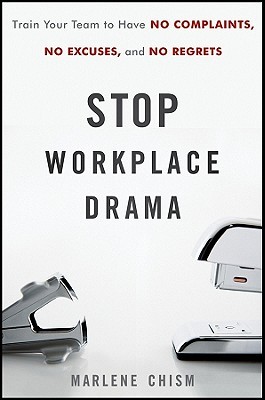 Train Your Team to Have NO COMPLAINTS, NO EXCUSES, and NO REGRETS

STOP WORKPLACE DRAMA

MARLENE CHISM